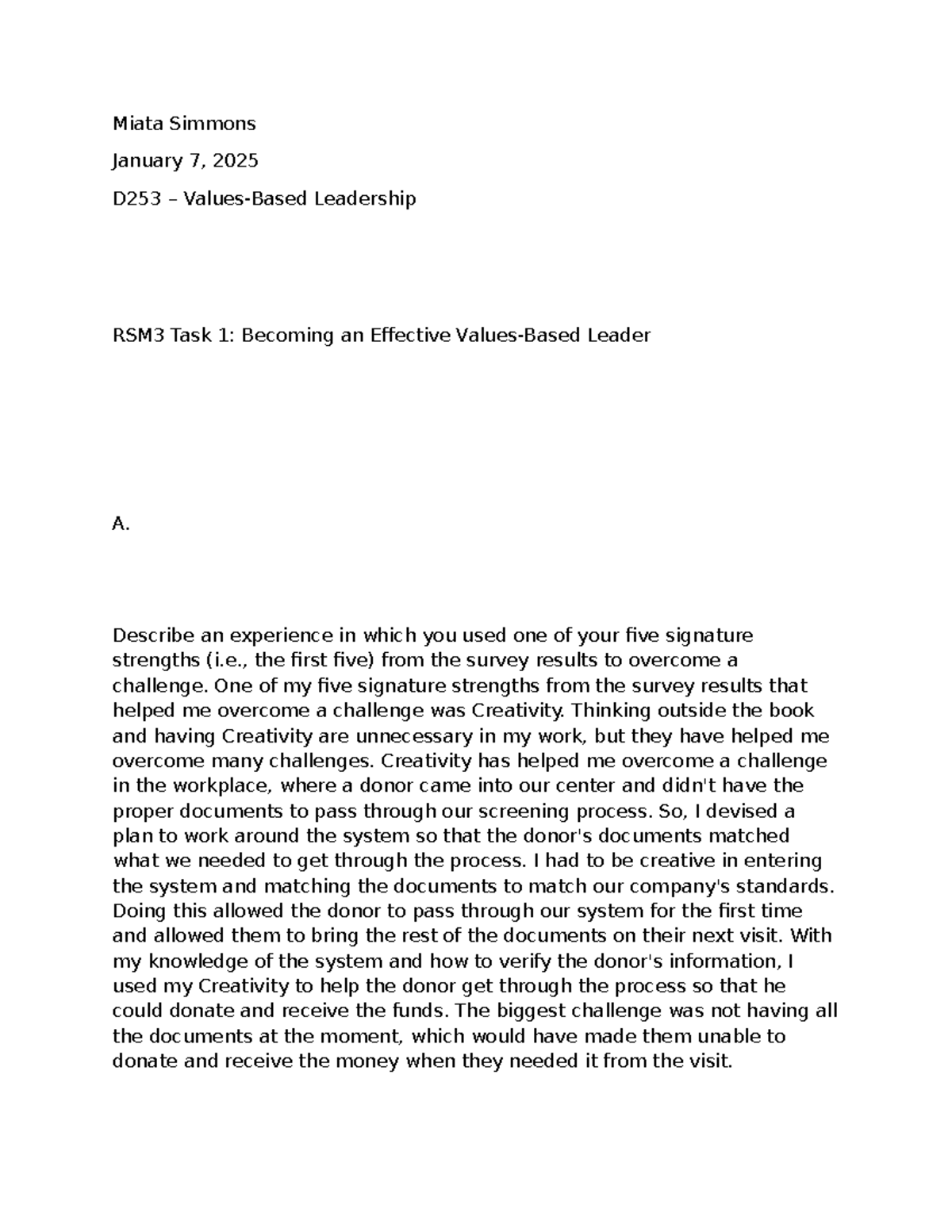 Miata Simmons

January 7, 2025

D253 – Values-Based Leadership

RSM3 Task 1: Becoming an Effective Values-Based Leader

A.

Describe an experience in which you used one of your five signature strengths (i.e., the first five) from the survey results to overcome a challenge. One of my five signature strengths from the survey results that helped me overcome a challenge was Creativity. Thinking outside the book and having Creativity are unnecessary in my work, but they have helped me overcome many challenges. Creativity has helped me overcome a challenge in the workplace, where a donor came into our center and didn't have the proper documents to pass through our screening process. So, I devised a plan to work around the system so that the donor's documents matched what we needed to get through the process. I had to be creative in entering the system and matching the documents to match our company's standards. Doing this allowed the donor to pass through our system for the first time and allowed them to bring the rest of the documents on their next visit. With my knowledge of the system and how to verify the donor's information, I used my Creativity to help the donor get through the process so that he could donate and receive the funds. The biggest challenge was not having all the documents at the moment, which would have made them unable to donate and receive the money when they needed it from the visit.